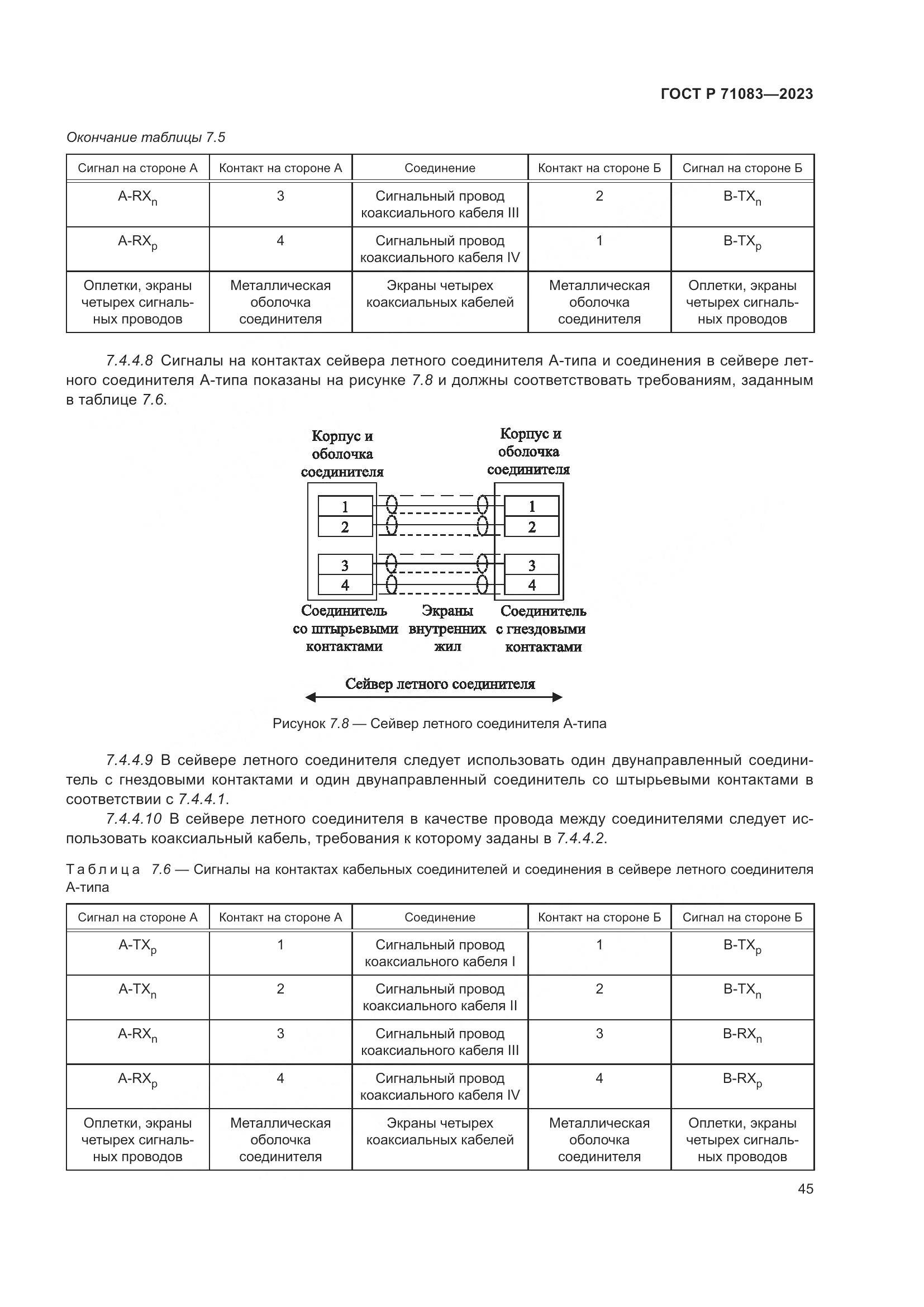 ГОСТ Р 71083—2023

Окончание таблицы 7.5

| Сигнал на стороне А | Контакт на стороне А | Соединение | Контакт на стороне Б | Сигнал на стороне Б |
|---|---|---|---|---|
| A-RX$_n$ | 3 | Сигнальный провод коаксиального кабеля III | 2 | B-TX$_n$ |
| A-RX$_p$ | 4 | Сигнальный провод коаксиального кабеля IV | 1 | B-TX$_p$ |
| Оплетки, экраны четырех сигнальных проводов | Металлическая оболочка соединителя | Экраны четырех коаксиальных кабелей | Металлическая оболочка соединителя | Оплетки, экраны четырех сигнальных проводов |

7.4.4.8 Сигналы на контактах сейвера летного соединителя А-типа и соединения в сейвере летного соединителя А-типа показаны на рисунке 7.8 и должны соответствовать требованиям, заданным в таблице 7.6.

Корпус и оболочка соединителя

Корпус и оболочка соединителя

1
2
3
4

1
2
3
4

Соединитель со штырьевыми контактами

Экраны внутренних жил

Соединитель с гнездовыми контактами

Сейвер летного соединителя

Рисунок 7.8 — Сейвер летного соединителя А-типа

7.4.4.9 В сейвере летного соединителя следует использовать один двунаправленный соединитель с гнездовыми контактами и один двунаправленный соединитель со штырьевыми контактами в соответствии с 7.4.4.1.

7.4.4.10 В сейвере летного соединителя в качестве провода между соединителями следует использовать коаксиальный кабель, требования к которому заданы в 7.4.4.2.

Таблица 7.6 — Сигналы на контактах кабельных соединителей и соединения в сейвере летного соединителя А-типа

| Сигнал на стороне А | Контакт на стороне А | Соединение | Контакт на стороне Б | Сигнал на стороне Б |
|---|---|---|---|---|
| A-TX$_p$ | 1 | Сигнальный провод коаксиального кабеля I | 1 | B-TX$_p$ |
| A-TX$_n$ | 2 | Сигнальный провод коаксиального кабеля II | 2 | B-TX$_n$ |
| A-RX$_n$ | 3 | Сигнальный провод коаксиального кабеля III | 3 | B-RX$_n$ |
| A-RX$_p$ | 4 | Сигнальный провод коаксиального кабеля IV | 4 | B-RX$_p$ |
| Оплетки, экраны четырех сигнальных проводов | Металлическая оболочка соединителя | Экраны четырех коаксиальных кабелей | Металлическая оболочка соединителя | Оплетки, экраны четырех сигнальных проводов |

45